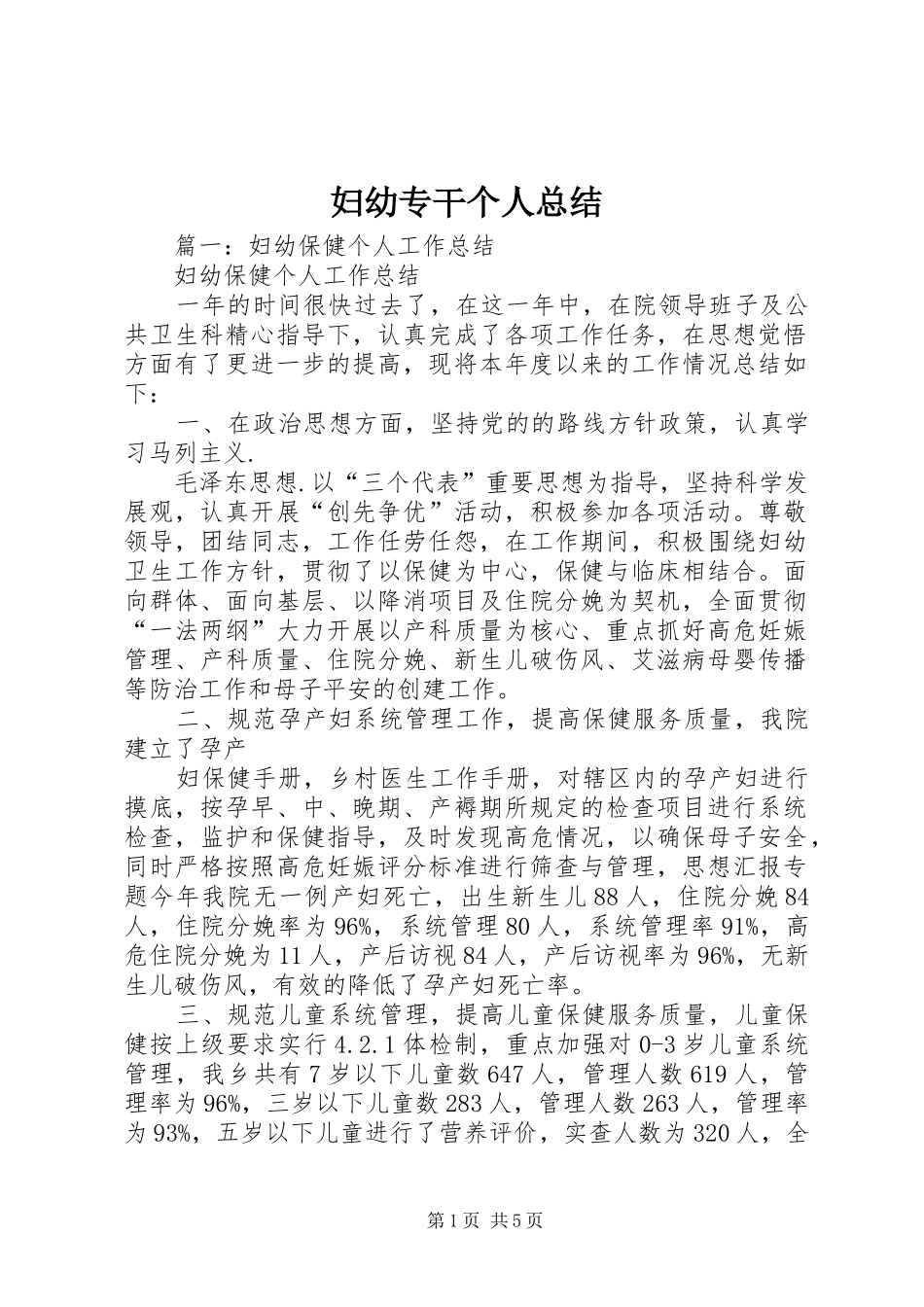 妇幼专干个人总结

篇一：妇幼保健个人工作总结

妇幼保健个人工作总结

一年的时间很快过去了，在这一年中，在院领导班子及公共卫生科精心指导下，认真完成了各项工作任务，在思想觉悟方面有了更进一步的提高，现将本年度以来的工作情况总结如下：

一、在政治思想方面，坚持党的的路线方针政策，认真学习马列主义.

毛泽东思想.以“三个代表”重要思想为指导，坚持科学发展观，认真开展“创先争优”活动，积极参加各项活动。尊敬领导，团结同志，工作任劳任怨，在工作期间，积极围绕妇幼卫生工作方针，贯彻了以保健为中心，保健与临床相结合。面向群体、面向基层、以降消项目及住院分娩为契机，全面贯彻“一法两纲”大力开展以产科质量为核心、重点抓好高危妊娠管理、产科质量、住院分娩、新生儿破伤风、艾滋病母婴传播等防治工作和母子平安的创建工作。

二、规范孕产妇系统管理工作，提高保健服务质量，我院建立了孕产

妇保健手册，乡村医生工作手册，对辖区内的孕产妇进行摸底，按孕早、中、晚期、产褥期所规定的检查项目进行系统检查，监护和保健指导，及时发现高危情况，以确保母子安全，同时严格按照高危妊娠评分标准进行筛查与管理，思想汇报专题今年我院无一例产妇死亡，出生新生儿88人，住院分娩84人，住院分娩率为96%，系统管理80人，系统管理率91%，高危住院分娩为11人，产后访视84人，产后访视率为96%，无新生儿破伤风，有效的降低了孕产妇死亡率。

三、规范儿童系统管理，提高儿童保健服务质量，儿童保健按上级要求实行4.2.1体检制，重点加强对0-3岁儿童系统管理，我乡共有7岁以下儿童数647人，管理人数619人，管理率为96%，三岁以下儿童数283人，管理人数263人，管理率为93%，五岁以下儿童进行了营养评价，实查人数为320人，全

第1页 共5页